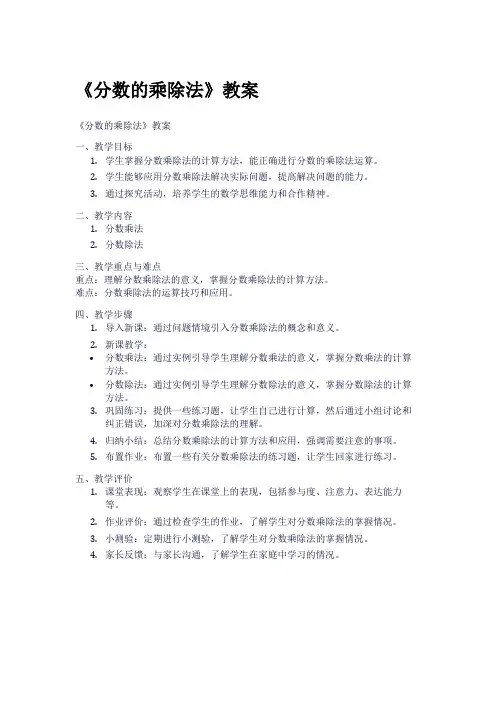 《分数的乘除法》教案

《分数的乘除法》教案

一、教学目标
1. 学生掌握分数乘除法的计算方法，能正确进行分数的乘除法运算。
2. 学生能够应用分数乘除法解决实际问题，提高解决问题的能力。
3. 通过探究活动，培养学生的数学思维能力和合作精神。

二、教学内容
1. 分数乘法
2. 分数除法

三、教学重点与难点
重点：理解分数乘除法的意义，掌握分数乘除法的计算方法。
难点：分数乘除法的运算技巧和应用。

四、教学步骤
1. 导入新课：通过问题情境引入分数乘除法的概念和意义。
2. 新课教学：
• 分数乘法：通过实例引导学生理解分数乘法的意义，掌握分数乘法的计算方法。
• 分数除法：通过实例引导学生理解分数除法的意义，掌握分数除法的计算方法。
3. 巩固练习：提供一些练习题，让学生自己进行计算，然后通过小组讨论和纠正错误，加深对分数乘除法的理解。
4. 归纳小结：总结分数乘除法的计算方法和应用，强调需要注意的事项。
5. 布置作业：布置一些有关分数乘除法的练习题，让学生回家进行练习。

五、教学评价
1. 课堂表现：观察学生在课堂上的表现，包括参与度、注意力、表达能力等。
2. 作业评价：通过检查学生的作业，了解学生对分数乘除法的掌握情况。
3. 小测验：定期进行小测验，了解学生对分数乘除法的掌握情况。
4. 家长反馈：与家长沟通，了解学生在家庭中学习的情况。